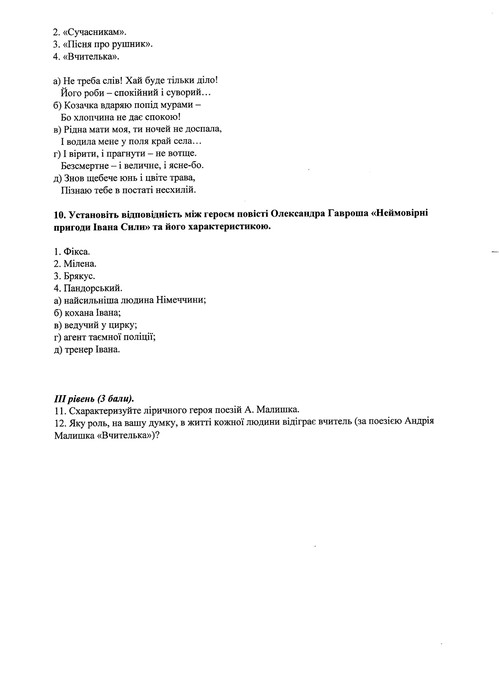 2. «Сучасникам».
3. «Пісня про рушник».
4. «Вчителька».

а) Не треба слів! Хай буде тільки діло!
Його роби – спокійний і суворий…
б) Козачка вдаряю попід мурами –
Бо хлопчина не дає спокою!
в) Рідна мати моя, ти ночей не доспала,
І водила мене у поля край села…
г) І вірити, і прагнути – не вотще.
Безсмертне – і величне, і ясне-бо.
д) Знов щебече юнь і цвіте трава,
Пізнаю тебе в постаті несхилій.

10. Установіть відповідність між героєм повісті Олександра Гавроша «Неймовірні пригоди Івана Сили» та його характеристикою.

1. Фікса.
2. Мілена.
3. Брякус.
4. Пандорський.
а) найсильніша людина Німеччини;
б) кохана Івана;
в) ведучий у цирку;
г) агент таємної поліції;
д) тренер Івана.

III рівень (3 бали).
11. Схарактеризуйте ліричного героя поезій А. Малишка.
12. Яку роль, на вашу думку, в житті кожної людини відіграє вчитель (за поезією Андрія Малишка «Вчителька»)?